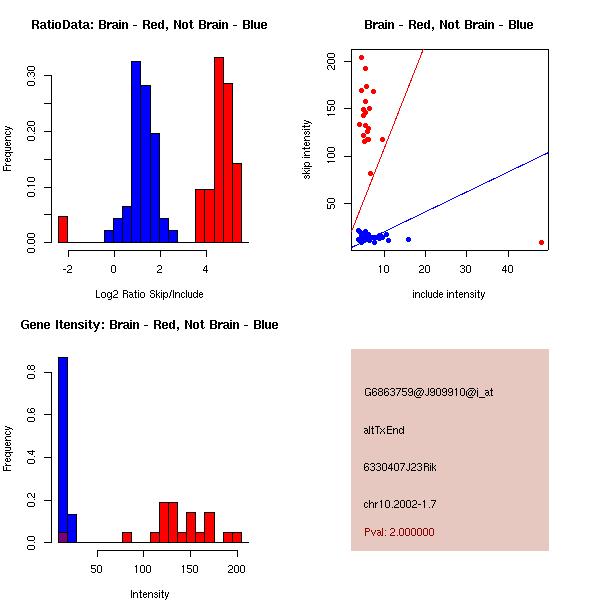 RatioData: Brain - Red, Not Brain - Blue

Frequency

0.00 0.10 0.20 0.30

-2 0 2 4

Log2 Ratio Skip/Include

Brain - Red, Not Brain - Blue

skip intensity

50 100 150 200

10 20 30 40

include intensity

Gene Itensity: Brain - Red, Not Brain - Blue

Frequency

0.0 0.2 0.4 0.6 0.8

50 100 150 200

Intensity

G6863759@J909910@i_at

altTxEnd

6330407J23Rik

chr10.2002-1.7

Pval: 2.000000